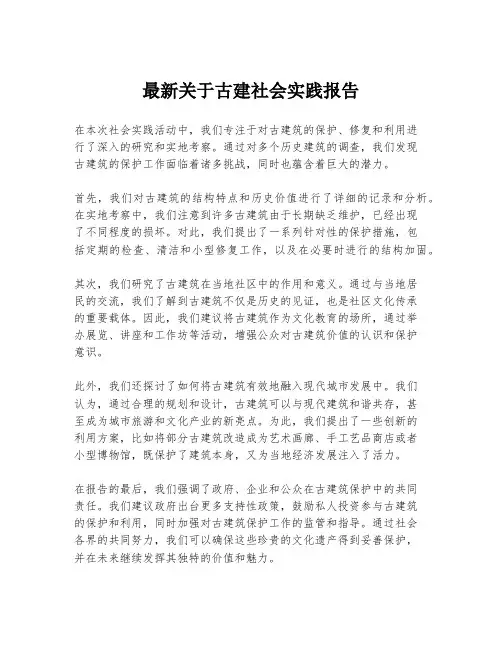 最新关于古建社会实践报告

在本次社会实践活动中，我们专注于对古建筑的保护、修复和利用进行了深入的研究和实地考察。通过对多个历史建筑的调查，我们发现古建筑的保护工作面临着诸多挑战，同时也蕴含着巨大的潜力。

首先，我们对古建筑的结构特点和历史价值进行了详细的记录和分析。在实地考察中，我们注意到许多古建筑由于长期缺乏维护，已经出现了不同程度的损坏。对此，我们提出了一系列针对性的保护措施，包括定期的检查、清洁和小型修复工作，以及在必要时进行的结构加固。

其次，我们研究了古建筑在当地社区中的作用和意义。通过与当地居民的交流，我们了解到古建筑不仅是历史的见证，也是社区文化传承的重要载体。因此，我们建议将古建筑作为文化教育的场所，通过举办展览、讲座和工作坊等活动，增强公众对古建筑价值的认识和保护意识。

此外，我们还探讨了如何将古建筑有效地融入现代城市发展中。我们认为，通过合理的规划和设计，古建筑可以与现代建筑和谐共存，甚至成为城市旅游和文化产业的新亮点。为此，我们提出了一些创新的利用方案，比如将部分古建筑改造成为艺术画廊、手工艺品商店或者小型博物馆，既保护了建筑本身，又为当地经济发展注入了活力。

在报告的最后，我们强调了政府、企业和公众在古建筑保护中的共同责任。我们建议政府出台更多支持性政策，鼓励私人投资参与古建筑的保护和利用，同时加强对古建筑保护工作的监管和指导。通过社会各界的共同努力，我们可以确保这些珍贵的文化遗产得到妥善保护，并在未来继续发挥其独特的价值和魅力。